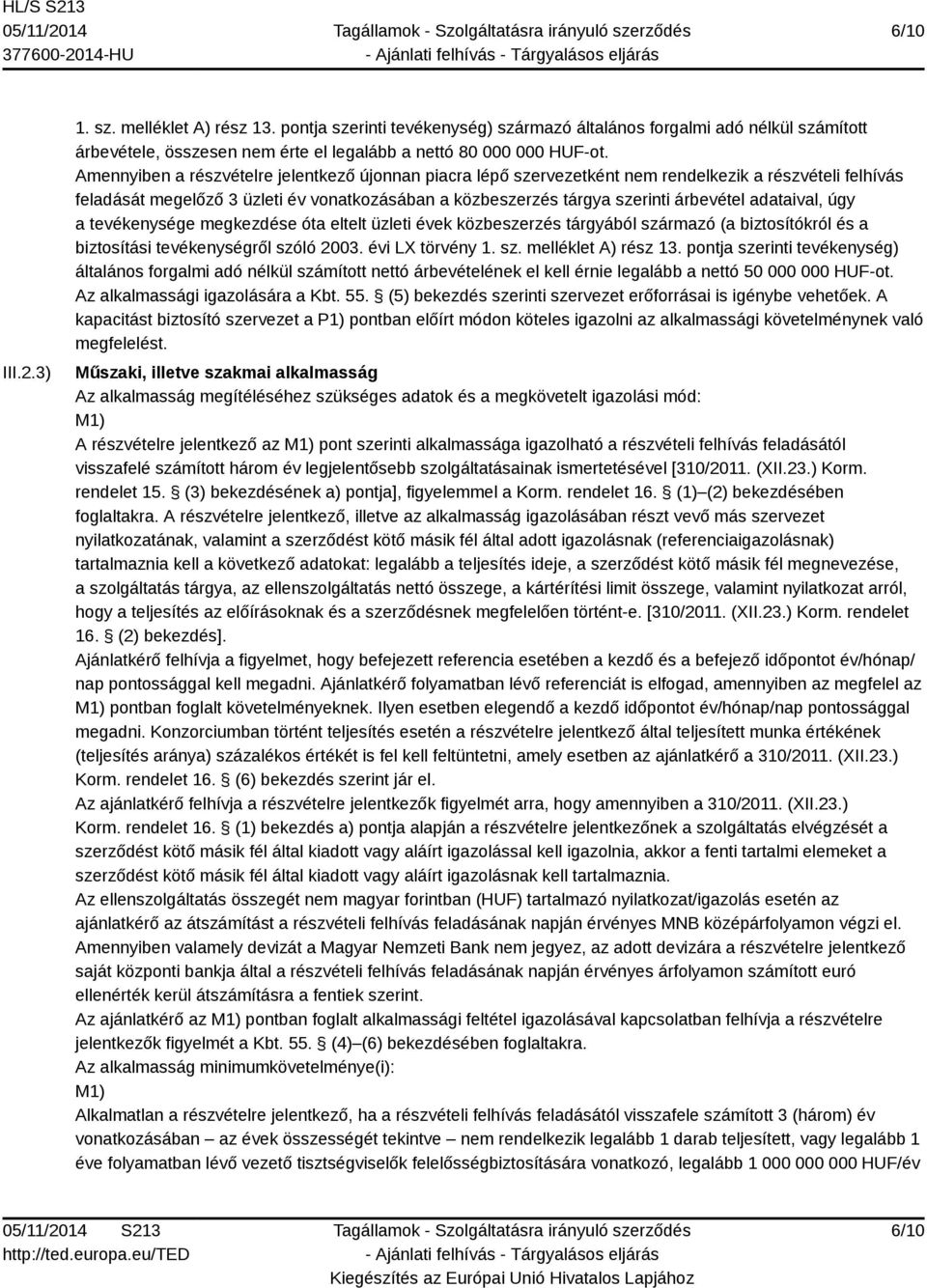 HL/S S213
05/11/2014
377600-2014-HU

Tagállamok - Szolgáltatásra irányuló szerződés
- Ajánlati felhívás - Tárgyalásos eljárás

6/10

1. sz. melléklet A) rész 13. pontja szerinti tevékenység) származó általános forgalmi adó nélkül számított árbevétele, összesen nem érte el legalább a nettó 80 000 000 HUF-ot.
Amennyiben a részvételre jelentkező újonnan piacra lépő szervezetként nem rendelkezik a részvételi felhívás feladását megelőző 3 üzleti év vonatkozásában a közbeszerzés tárgya szerinti árbevétel adataival, úgy a tevékenysége megkezdése óta eltelt üzleti évek közbeszerzés tárgyából származó (a biztosítókról és a biztosítási tevékenységről szóló 2003. évi LX törvény 1. sz. melléklet A) rész 13. pontja szerinti tevékenység) általános forgalmi adó nélkül számított nettó árbevételének el kell érnie legalább a nettó 50 000 000 HUF-ot.
Az alkalmassági igazolására a Kbt. 55. § (5) bekezdés szerinti szervezet erőforrásai is igénybe vehetőek. A kapacitást biztosító szervezet a P1) pontban előírt módon köteles igazolni az alkalmassági követelménynek való megfelelést.

III.2.3) Műszaki, illetve szakmai alkalmasság
Az alkalmasság megítéléséhez szükséges adatok és a megkövetelt igazolási mód:
M1)
A részvételre jelentkező az M1) pont szerinti alkalmassága igazolható a részvételi felhívás feladásától visszafelé számított három év legjelentősebb szolgáltatásainak ismertetésével [310/2011. (XII.23.) Korm. rendelet 15. § (3) bekezdésének a) pontja], figyelemmel a Korm. rendelet 16. § (1)–(2) bekezdésében foglaltakra. A részvételre jelentkező, illetve az alkalmasság igazolásában részt vevő más szervezet nyilatkozatának, valamint a szerződést kötő másik fél által adott igazolásnak (referenciaigazolásnak) tartalmaznia kell a következő adatokat: legalább a teljesítés ideje, a szerződést kötő másik fél megnevezése, a szolgáltatás tárgya, az ellenszolgáltatás nettó összege, a kártérítési limit összege, valamint nyilatkozat arról, hogy a teljesítés az előírásoknak és a szerződésnek megfelelően történt-e. [310/2011. (XII.23.) Korm. rendelet 16. § (2) bekezdés].
Ajánlatkérő felhívja a figyelmet, hogy befejezett referencia esetében a kezdő és a befejező időpontot év/hónap/nap pontossággal kell megadni. Ajánlatkérő folyamatban lévő referenciát is elfogad, amennyiben az megfelel az M1) pontban foglalt követelményeknek. Ilyen esetben elegendő a kezdő időpontot év/hónap/nap pontossággal megadni. Konzorciumban történt teljesítés esetén a részvételre jelentkező által teljesített munka értékének (teljesítés aránya) százalékos értékét is fel kell feltüntetni, amely esetben az ajánlatkérő a 310/2011. (XII.23.) Korm. rendelet 16. § (6) bekezdés szerint jár el.
Az ajánlatkérő felhívja a részvételre jelentkezők figyelmét arra, hogy amennyiben a 310/2011. (XII.23.) Korm. rendelet 16. § (1) bekezdés a) pontja alapján a részvételre jelentkezőnek a szolgáltatás elvégzését a szerződést kötő másik fél által kiadott vagy aláírt igazolással kell igazolnia, akkor a fenti tartalmi elemeket a szerződést kötő másik fél által kiadott vagy aláírt igazolásnak kell tartalmaznia.
Az ellenszolgáltatás összegét nem magyar forintban (HUF) tartalmazó nyilatkozat/igazolás esetén az ajánlatkérő az átszámítást a részvételi felhívás feladásának napján érvényes MNB középárfolyamon végzi el. Amennyiben valamely devizát a Magyar Nemzeti Bank nem jegyez, az adott devizára a részvételre jelentkező saját központi bankja által a részvételi felhívás feladásának napján érvényes árfolyamon számított euró ellenérték kerül átszámításra a fentiek szerint.
Az ajánlatkérő az M1) pontban foglalt alkalmassági feltétel igazolásával kapcsolatban felhívja a részvételre jelentkezők figyelmét a Kbt. 55. § (4)–(6) bekezdésében foglaltakra.
Az alkalmasság minimumkövetelménye(i):
M1)
Alkalmatlan a részvételre jelentkező, ha a részvételi felhívás feladásától visszafelé számított 3 (három) év vonatkozásában – az évek összességét tekintve – nem rendelkezik legalább 1 darab teljesített, vagy legalább 1 éve folyamatban lévő vezető tisztségviselők felelősségbiztosítására vonatkozó, legalább 1 000 000 000 HUF/év

05/11/2014 S213
http://ted.europa.eu/TED
Tagállamok - Szolgáltatásra irányuló szerződés
- Ajánlati felhívás - Tárgyalásos eljárás
Kiegészítés az Európai Unió Hivatalos Lapjához
6/10